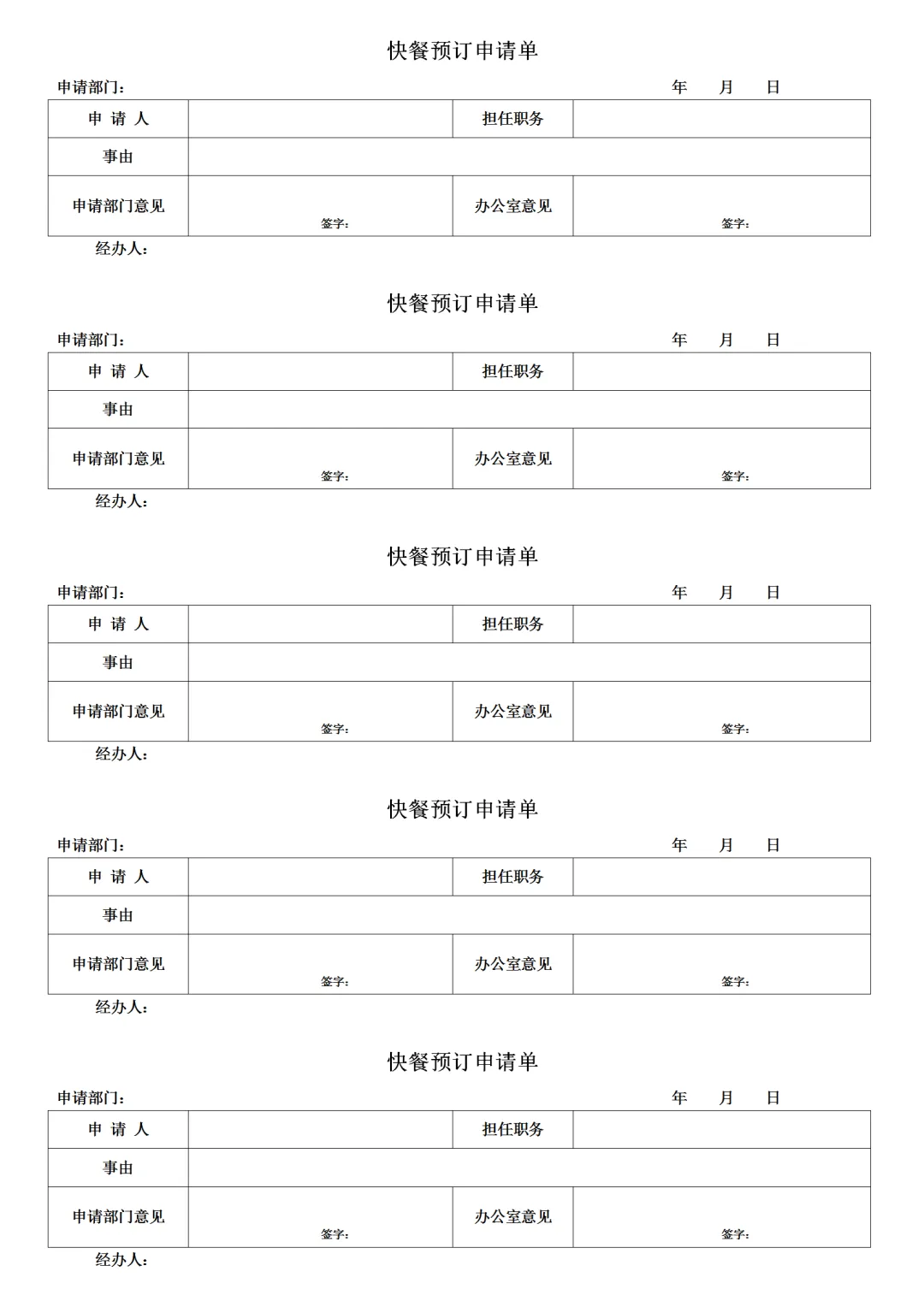 快餐预订申请单

申请部门：　　　　　　　　　　　　　　　　　　　　年　　月　　日

| 申 请 人 | | 担任职务 | |
|---|---|---|---|
| 事由 | | | |
| 申请部门意见 | 签字： | 办公室意见 | 签字： |

经办人：

快餐预订申请单

申请部门：　　　　　　　　　　　　　　　　　　　　年　　月　　日

| 申 请 人 | | 担任职务 | |
|---|---|---|---|
| 事由 | | | |
| 申请部门意见 | 签字： | 办公室意见 | 签字： |

经办人：

快餐预订申请单

申请部门：　　　　　　　　　　　　　　　　　　　　年　　月　　日

| 申 请 人 | | 担任职务 | |
|---|---|---|---|
| 事由 | | | |
| 申请部门意见 | 签字： | 办公室意见 | 签字： |

经办人：

快餐预订申请单

申请部门：　　　　　　　　　　　　　　　　　　　　年　　月　　日

| 申 请 人 | | 担任职务 | |
|---|---|---|---|
| 事由 | | | |
| 申请部门意见 | 签字： | 办公室意见 | 签字： |

经办人：

快餐预订申请单

申请部门：　　　　　　　　　　　　　　　　　　　　年　　月　　日

| 申 请 人 | | 担任职务 | |
|---|---|---|---|
| 事由 | | | |
| 申请部门意见 | 签字： | 办公室意见 | 签字： |

经办人：